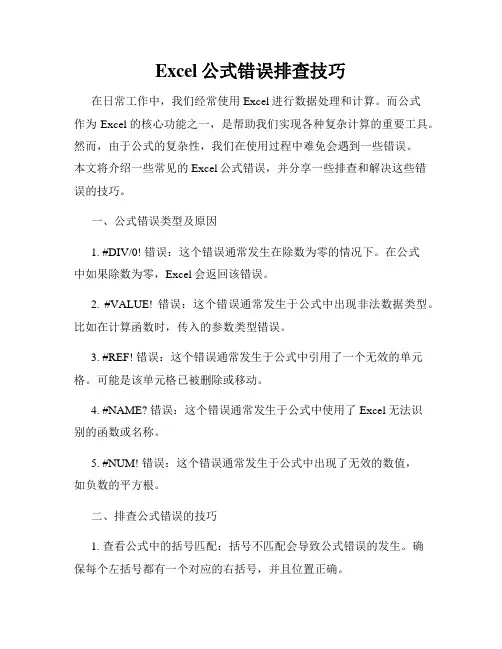 Excel 公式错误排查技巧

在日常工作中，我们经常使用 Excel 进行数据处理和计算。而公式作为 Excel 的核心功能之一，是帮助我们实现各种复杂计算的重要工具。然而，由于公式的复杂性，我们在使用过程中难免会遇到一些错误。本文将介绍一些常见的 Excel 公式错误，并分享一些排查和解决这些错误的技巧。

一、公式错误类型及原因

1. #DIV/0! 错误：这个错误通常发生在除数为零的情况下。在公式中如果除数为零，Excel 会返回该错误。

2. #VALUE! 错误：这个错误通常发生于公式中出现非法数据类型。比如在计算函数时，传入的参数类型错误。

3. #REF! 错误：这个错误通常发生于公式中引用了一个无效的单元格。可能是该单元格已被删除或移动。

4. #NAME? 错误：这个错误通常发生于公式中使用了 Excel 无法识别的函数或名称。

5. #NUM! 错误：这个错误通常发生于公式中出现了无效的数值，如负数的平方根。

二、排查公式错误的技巧

1. 查看公式中的括号匹配：括号不匹配会导致公式错误的发生。确保每个左括号都有一个对应的右括号，并且位置正确。